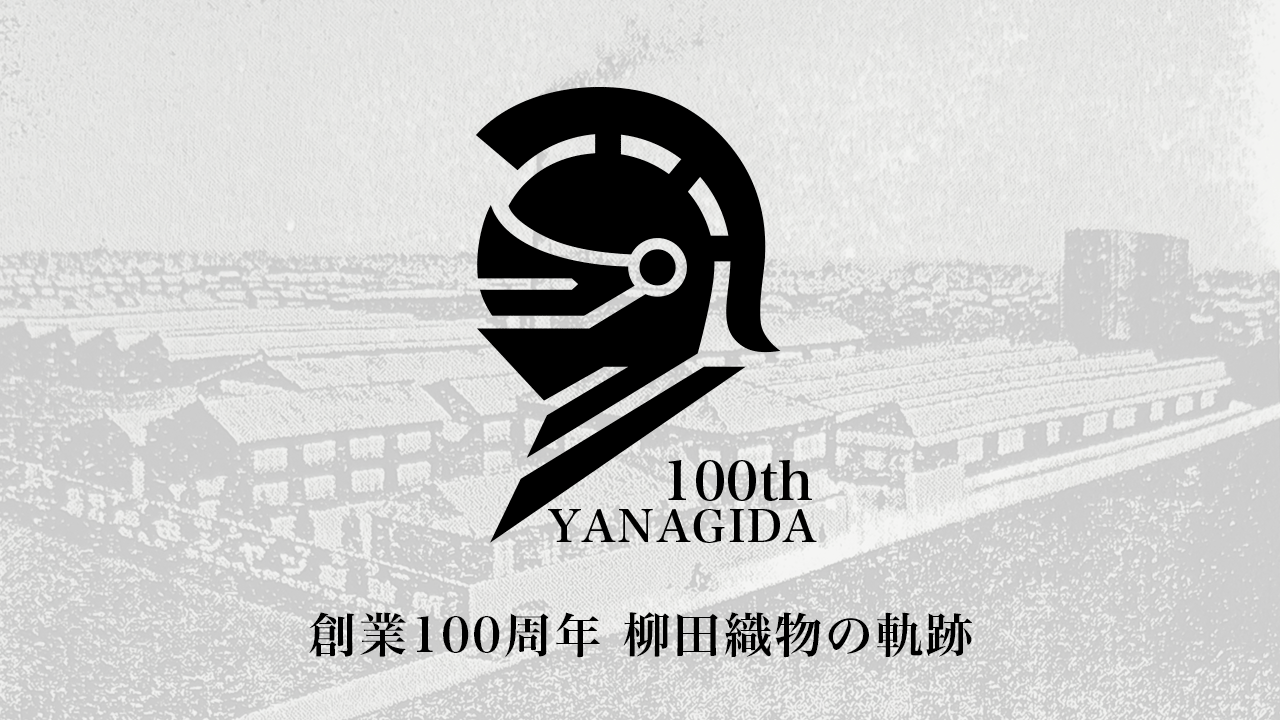 100th
YANAGIDA

創業100周年 柳田織物の軌跡